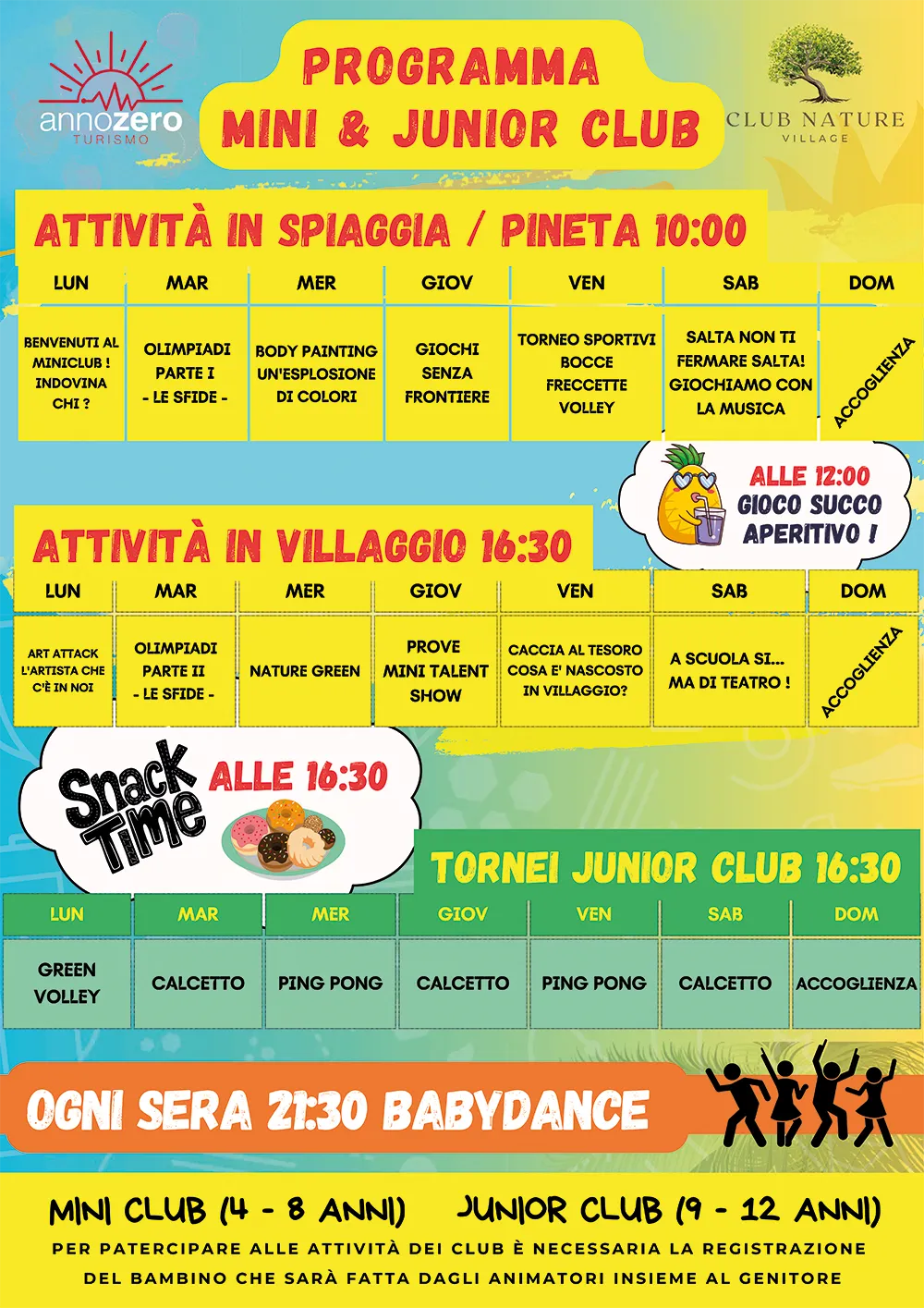 annozero
TURISMO

PROGRAMMA
MINI & JUNIOR CLUB

CLUB NATURE
VILLAGE

ATTIVITÀ IN SPIAGGIA / PINETA 10:00

| LUN | MAR | MER | GIOV | VEN | SAB | DOM |
|---|---|---|---|---|---|---|
| BENVENUTI AL MINICLUB ! INDOVINA CHI ? | OLIMPIADI PARTE I - LE SFIDE - | BODY PAINTING UN'ESPLOSIONE DI COLORI | GIOCHI SENZA FRONTIERE | TORNEO SPORTIVI BOCCE FRECCETTE VOLLEY | SALTA NON TI FERMARE SALTA! GIOCHIAMO CON LA MUSICA | ACCOGLIENZA |

ALLE 12:00
GIOCO SUCCO
APERITIVO !

ATTIVITÀ IN VILLAGGIO 16:30

| LUN | MAR | MER | GIOV | VEN | SAB | DOM |
|---|---|---|---|---|---|---|
| ART ATTACK L'ARTISTA CHE C'È IN NOI | OLIMPIADI PARTE II - LE SFIDE - | NATURE GREEN | PROVE MINI TALENT SHOW | CACCIA AL TESORO COSA E' NASCOSTO IN VILLAGGIO? | A SCUOLA SI... MA DI TEATRO ! | ACCOGLIENZA |

Snack Time
ALLE 16:30

TORNEI JUNIOR CLUB 16:30

| LUN | MAR | MER | GIOV | VEN | SAB | DOM |
|---|---|---|---|---|---|---|
| GREEN VOLLEY | CALCETTO | PING PONG | CALCETTO | PING PONG | CALCETTO | ACCOGLIENZA |

OGNI SERA 21:30 BABYDANCE

MINI CLUB (4 - 8 ANNI) JUNIOR CLUB (9 - 12 ANNI)

PER PATERCIPARE ALLE ATTIVITÀ DEI CLUB È NECESSARIA LA REGISTRAZIONE DEL BAMBINO CHE SARÀ FATTA DAGLI ANIMATORI INSIEME AL GENITORE